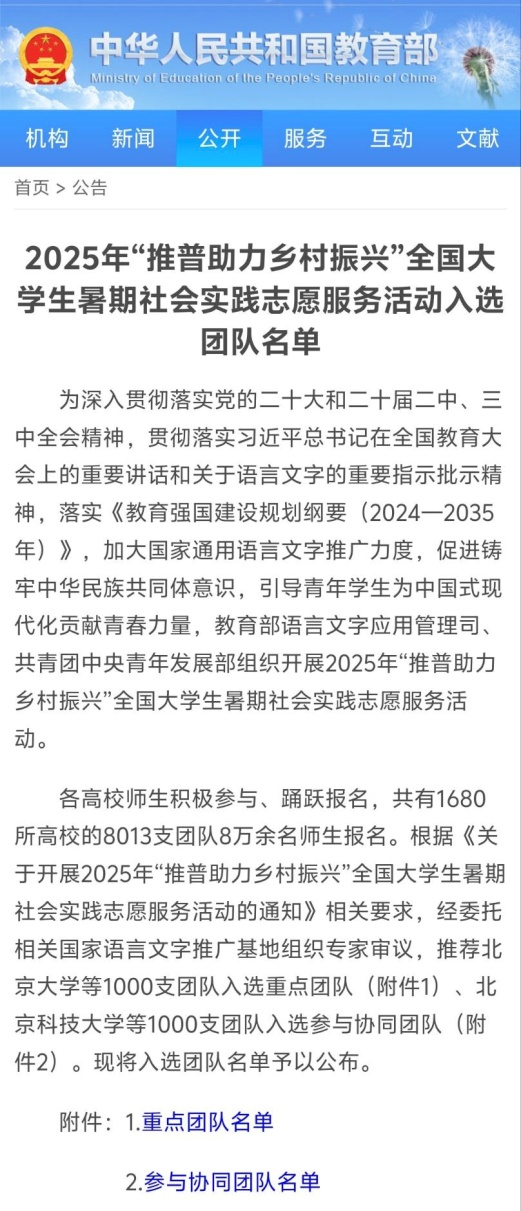 中华人民共和国教育部
Ministry of Education of the People's Republic of China

机构 新闻 公开 服务 互动 文献

首页 > 公告

2025年“推普助力乡村振兴”全国大学生暑期社会实践志愿服务活动入选团队名单

为深入贯彻落实党的二十大和二十届二中、三中全会精神，贯彻落实习近平总书记在全国教育大会上的重要讲话和关于语言文字的重要指示批示精神，落实《教育强国建设规划纲要（2024—2035年）》，加大国家通用语言文字推广力度，促进铸牢中华民族共同体意识，引导青年学生为中国式现代化贡献青春力量，教育部语言文字应用管理司、共青团中央青年发展部组织开展2025年“推普助力乡村振兴”全国大学生暑期社会实践志愿服务活动。

各高校师生积极参与、踊跃报名，共有1680所高校的8013支团队8万余名师生报名。根据《关于开展2025年“推普助力乡村振兴”全国大学生暑期社会实践志愿服务活动的通知》相关要求，经委托相关国家语言文字推广基地组织专家审议，推荐北京大学等1000支团队入选重点团队（附件1）、北京科技大学等1000支团队入选参与协同团队（附件2）。现将入选团队名单予以公布。

附件：1.重点团队名单

2.参与协同团队名单